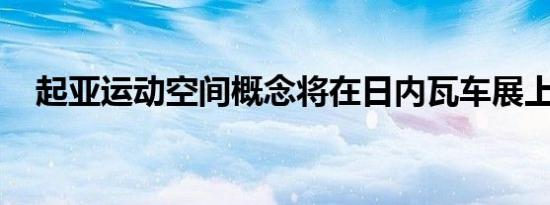 起亚运动空间概念将在日内瓦车展上